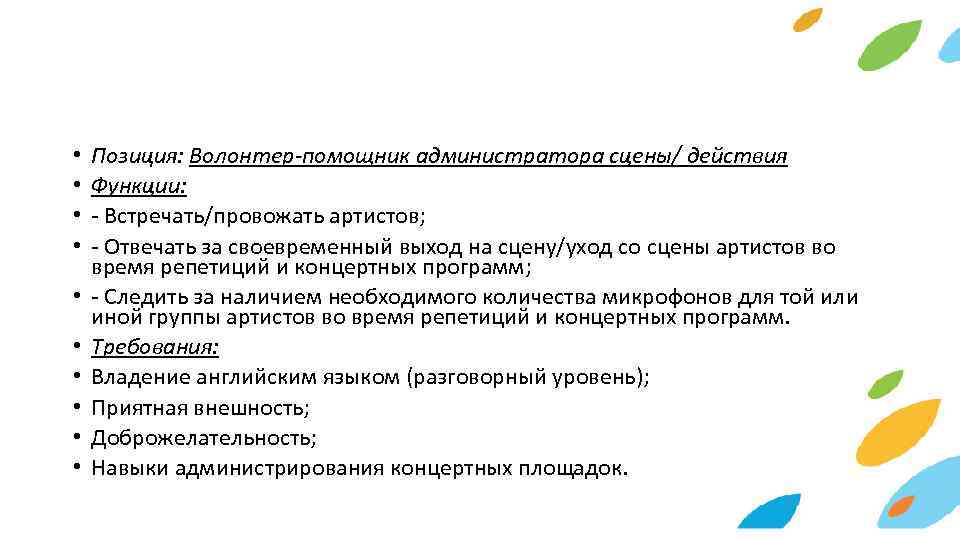 • Позиция: Волонтер-помощник администратора сцены/ действия
• Функции:
• - Встречать/провожать артистов;
• - Отвечать за своевременный выход на сцену/уход со сцены артистов во время репетиций и концертных программ;
• - Следить за наличием необходимого количества микрофонов для той или иной группы артистов во время репетиций и концертных программ.
• Требования:
• Владение английским языком (разговорный уровень);
• Приятная внешность;
• Доброжелательность;
• Навыки администрирования концертных площадок.